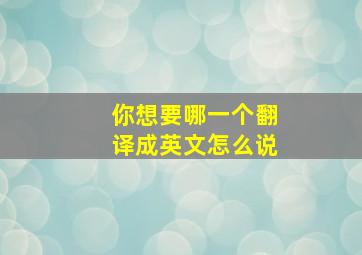 你想要哪一个翻译成英文怎么说